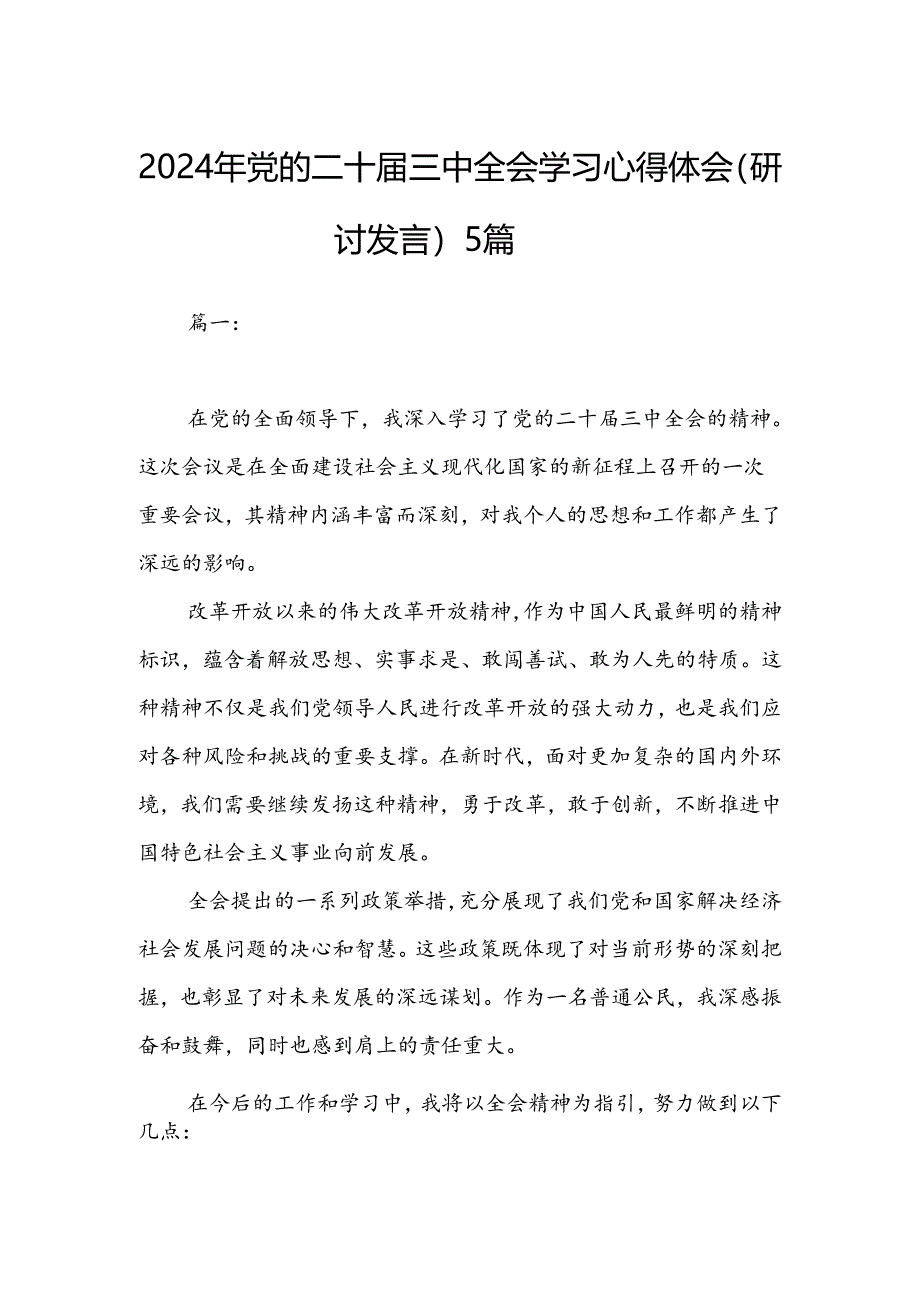 2024年党的二十届三中全会学习心得体会(研讨发言) 5篇

篇一:

在党的全面领导下，我深入学习了党的二十届三中全会的精神。这次会议是在全面建设社会主义现代化国家的新征程上召开的一次重要会议，其精神内涵丰富而深刻，对我个人的思想和工作都产生了深远的影响。

改革开放以来的伟大改革开放精神，作为中国人民最鲜明的精神标识，蕴含着解放思想、实事求是、敢闯善试、敢为人先的特质。这种精神不仅是我们党领导人民进行改革开放的强大动力，也是我们应对各种风险和挑战的重要支撑。在新时代，面对更加复杂的国内外环境，我们需要继续发扬这种精神，勇于改革，敢于创新，不断推进中国特色社会主义事业向前发展。

全会提出的一系列政策举措，充分展现了我们党和国家解决经济社会发展问题的决心和智慧。这些政策既体现了对当前形势的深刻把握，也彰显了对未来发展的深远谋划。作为一名普通公民，我深感振奋和鼓舞，同时也感到肩上的责任重大。

在今后的工作和学习中，我将以全会精神为指引，努力做到以下几点: